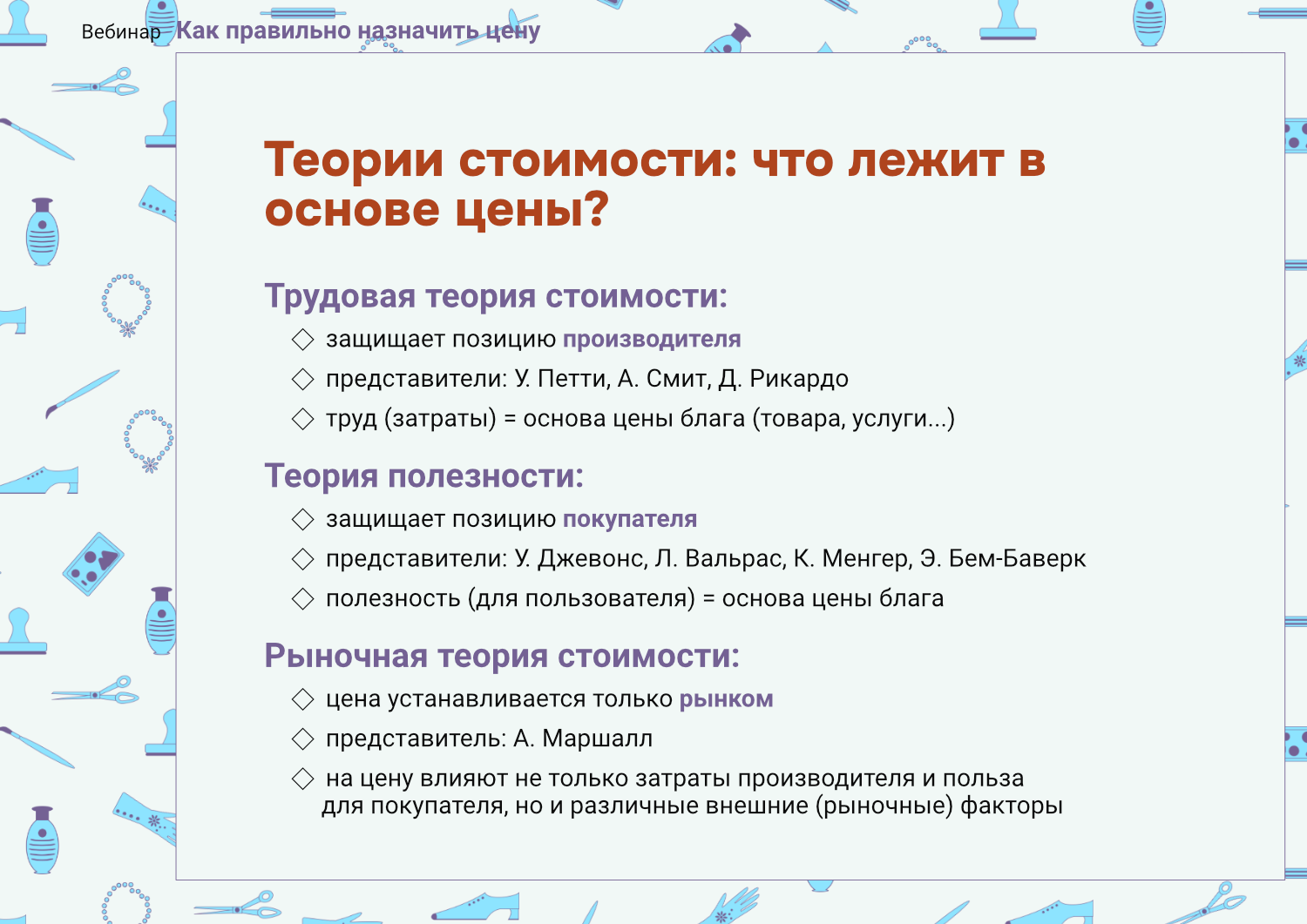 Вебинар Как правильно назначить цену

Теории стоимости: что лежит в основе цены?

Трудовая теория стоимости:

◇ защищает позицию производителя
◇ представители: У. Петти, А. Смит, Д. Рикардо
◇ труд (затраты) = основа цены блага (товара, услуги...)

Теория полезности:

◇ защищает позицию покупателя
◇ представители: У. Джевонс, Л. Вальрас, К. Менгер, Э. Бем-Баверк
◇ полезность (для пользователя) = основа цены блага

Рыночная теория стоимости:

◇ цена устанавливается только рынком
◇ представитель: А. Маршалл
◇ на цену влияют не только затраты производителя и польза для покупателя, но и различные внешние (рыночные) факторы